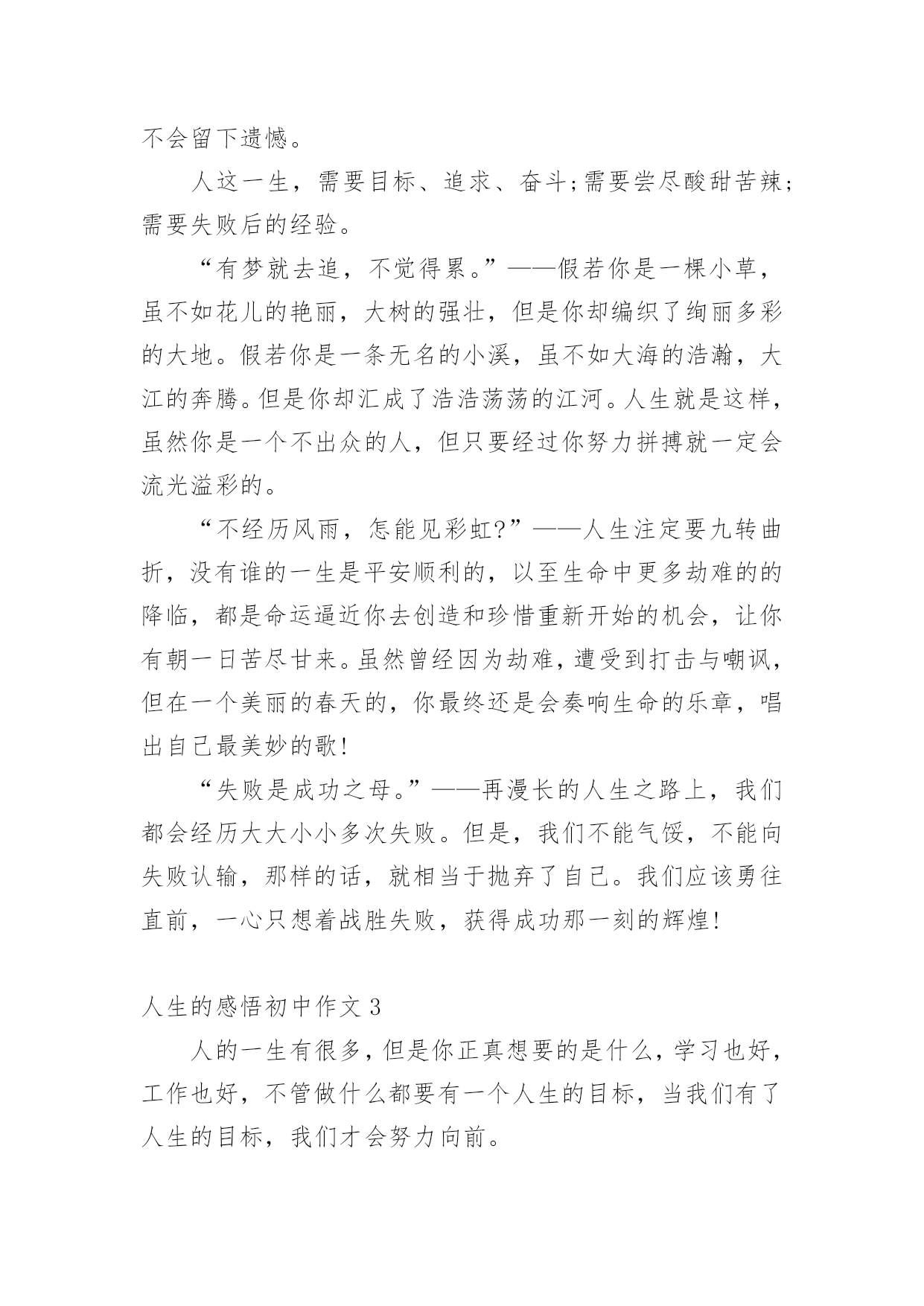 不会留下遗憾。

人这一生，需要目标、追求、奋斗;需要尝尽酸甜苦辣;需要失败后的经验。

“有梦就去追，不觉得累。”——假若你是一棵小草，虽不如花儿的艳丽，大树的强壮，但是你却编织了绚丽多彩的大地。假若你是一条无名的小溪，虽不如大海的浩瀚，大江的奔腾。但是你却汇成了浩浩荡荡的江河。人生就是这样，虽然你是一个不出众的人，但只要经过你努力拼搏就一定会流光溢彩的。

“不经历风雨，怎能见彩虹?”——人生注定要九转曲折，没有谁的一生是平安顺利的，以至生命中更多劫难的的降临，都是命运逼近你去创造和珍惜重新开始的机会，让你有朝一日苦尽甘来。虽然曾经因为劫难，遭受到打击与嘲讽，但在一个美丽的春天的，你最终还是会奏响生命的乐章，唱出自己最美妙的歌!

“失败是成功之母。”——再漫长的人生之路上，我们都会经历大大小小多次失败。但是，我们不能气馁，不能向失败认输，那样的话，就相当于抛弃了自己。我们应该勇往直前，一心只想着战胜失败，获得成功那一刻的辉煌!

人生的感悟初中作文 3

人的一生有很多，但是你正真想要的是什么，学习也好，工作也好，不管做什么都要有一个人生的目标，当我们有了人生的目标，我们才会努力向前。